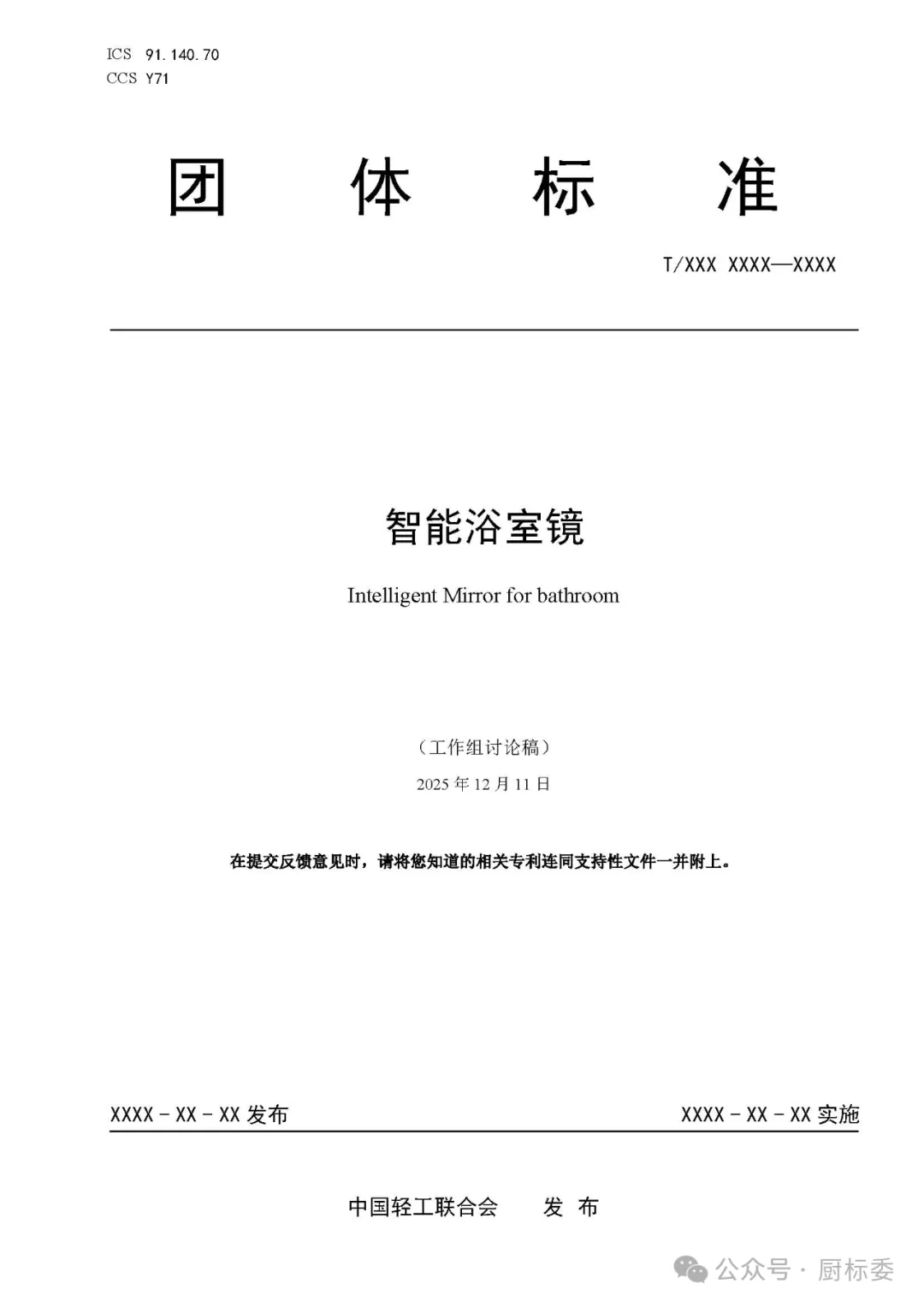 ICS 91.140.70
CCS Y71

团 体 标 准

T/XXX XXXX—XXXX

智能浴室镜

Intelligent Mirror for bathroom

（工作组讨论稿）

2025 年 12 月 11 日

在提交反馈意见时，请将您知道的相关专利连同支持性文件一并附上。

XXXX - XX - XX 发布

XXXX - XX - XX 实施

中国轻工联合会 发 布

公众号 · 厨标委